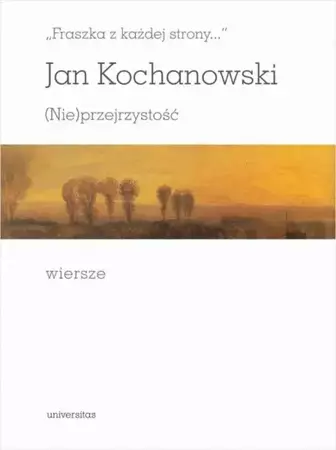 „Fraszka z każdej strony..."

Jan Kochanowski

(Nie)przejrzystość

wiersze

universitas